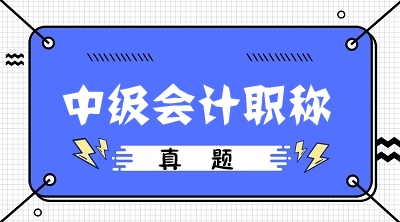 中级会计职称

真 题